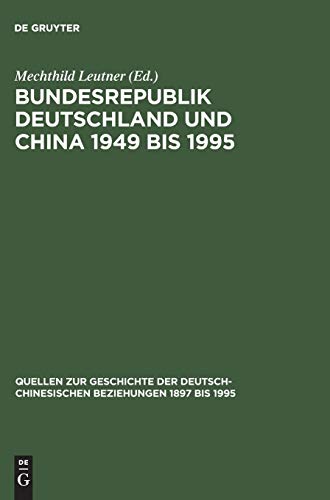 DE GRUYTER

Mechthild Leutner (Ed.)

BUNDESREPUBLIK DEUTSCHLAND UND CHINA 1949 BIS 1995

QUELLEN ZUR GESCHICHTE DER DEUTSCH-CHINESISCHEN BEZIEHUNGEN 1897 BIS 1995

DE
G